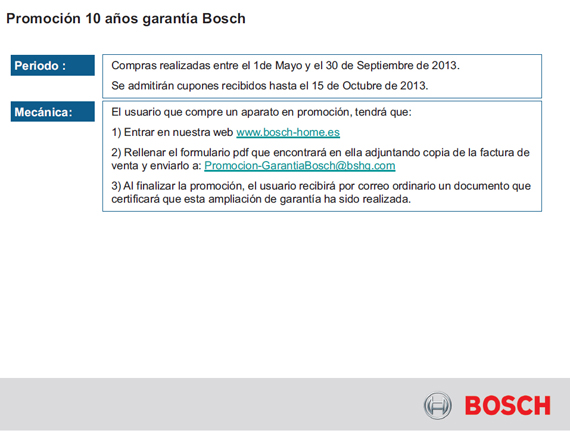 Promoción 10 años garantía Bosch

Periodo :

Compras realizadas entre el 1de Mayo y el 30 de Septiembre de 2013.

Se admitirán cupones recibidos hasta el 15 de Octubre de 2013.

Mecánica:

El usuario que compre un aparato en promoción, tendrá que:

1) Entrar en nuestra web www.bosch-home.es

2) Rellenar el formulario pdf que encontrará en ella adjuntando copia de la factura de venta y enviarlo a: Promocion-GarantiaBosch@bshg.com

3) Al finalizar la promoción, el usuario recibirá por correo ordinario un documento que certificará que esta ampliación de garantía ha sido realizada.

BOSCH